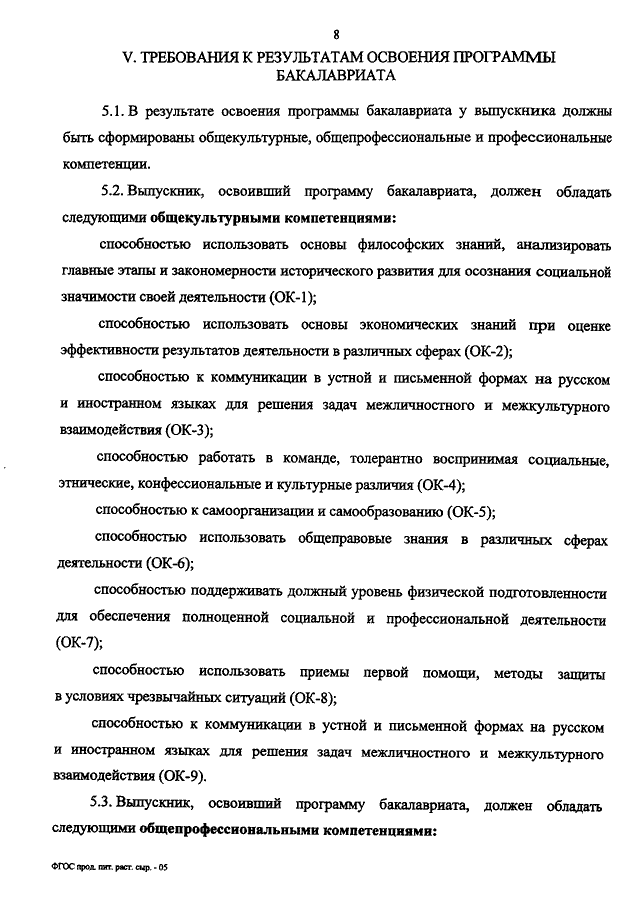 8

V. ТРЕБОВАНИЯ К РЕЗУЛЬТАТАМ ОСВОЕНИЯ ПРОГРАММЫ БАКАЛАВРИАТА

5.1. В результате освоения программы бакалавриата у выпускника должны быть сформированы общекультурные, общепрофессиональные и профессиональные компетенции.

5.2. Выпускник, освоивший программу бакалавриата, должен обладать следующими общекультурными компетенциями:

способностью использовать основы философских знаний, анализировать главные этапы и закономерности исторического развития для осознания социальной значимости своей деятельности (ОК-1);

способностью использовать основы экономических знаний при оценке эффективности результатов деятельности в различных сферах (ОК-2);

способностью к коммуникации в устной и письменной формах на русском и иностранном языках для решения задач межличностного и межкультурного взаимодействия (ОК-3);

способностью работать в команде, толерантно воспринимая социальные, этнические, конфессиональные и культурные различия (ОК-4);

способностью к самоорганизации и самообразованию (ОК-5);

способностью использовать общеправовые знания в различных сферах деятельности (ОК-6);

способностью поддерживать должный уровень физической подготовленности для обеспечения полноценной социальной и профессиональной деятельности (ОК-7);

способностью использовать приемы первой помощи, методы защиты в условиях чрезвычайных ситуаций (ОК-8);

способностью к коммуникации в устной и письменной формах на русском и иностранном языках для решения задач межличностного и межкультурного взаимодействия (ОК-9).

5.3. Выпускник, освоивший программу бакалавриата, должен обладать следующими общепрофессиональными компетенциями:

ФГОС прод. пит. раст. сыр. - 05